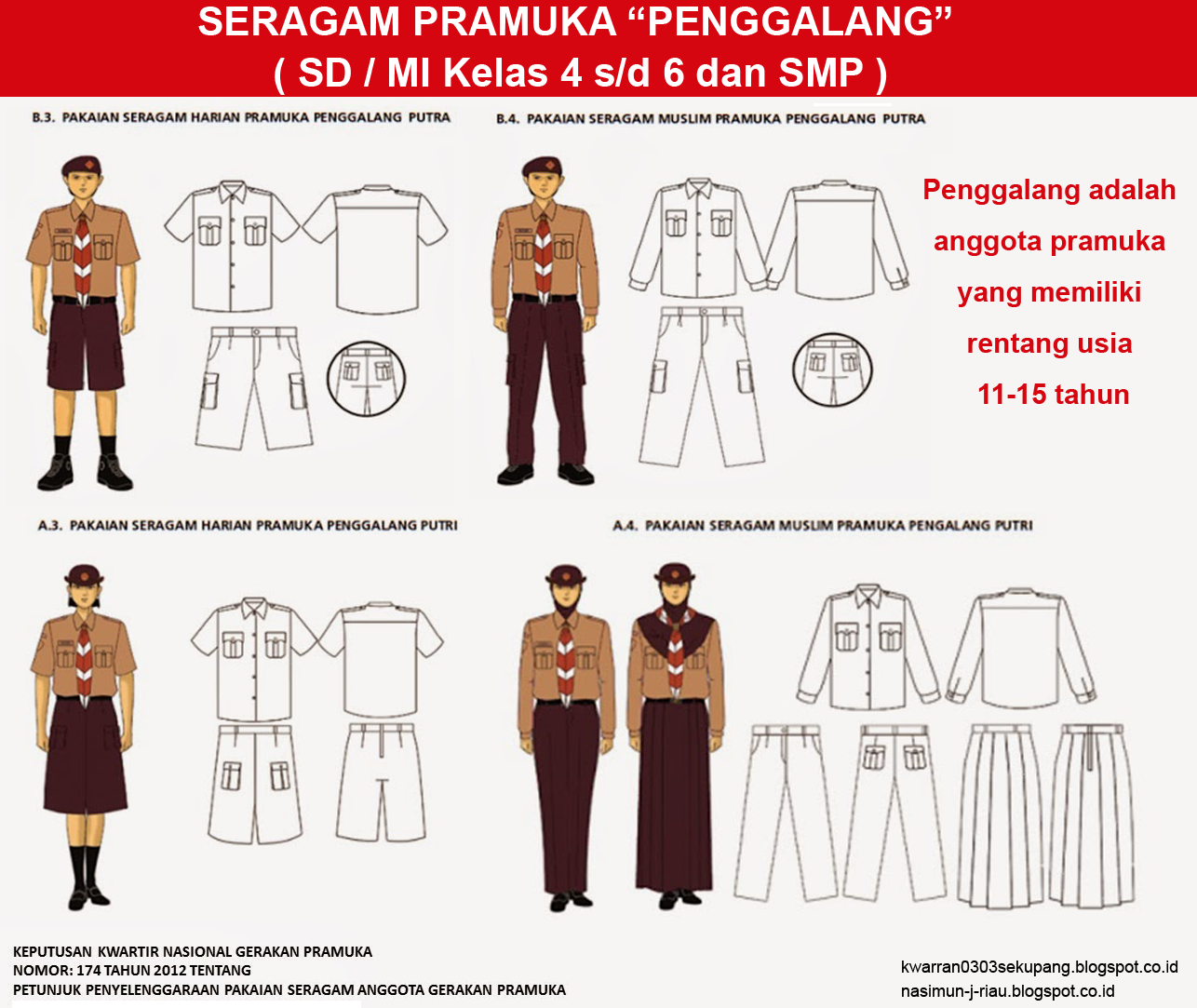 SERAGAM PRAMUKA “PENGGALANG”
( SD / MI Kelas 4 s/d 6 dan SMP )

B.3. PAKAIAN SERAGAM HARIAN PRAMUKA PENGGALANG PUTRA

B.4. PAKAIAN SERAGAM MUSLIM PRAMUKA PENGGALANG PUTRA

Penggalang adalah anggota pramuka yang memiliki rentang usia 11-15 tahun

A.3. PAKAIAN SERAGAM HARIAN PRAMUKA PENGGALANG PUTRI

A.4. PAKAIAN SERAGAM MUSLIM PRAMUKA PENGALANG PUTRI

KEPUTUSAN KWARTIR NASIONAL GERAKAN PRAMUKA
NOMOR: 174 TAHUN 2012 TENTANG
PETUNJUK PENYELENGGARAAN PAKAIAN SERAGAM ANGGOTA GERAKAN PRAMUKA

kwarran0303sekupang.blogspot.co.id
nasimun-j-riau.blogspot.co.id